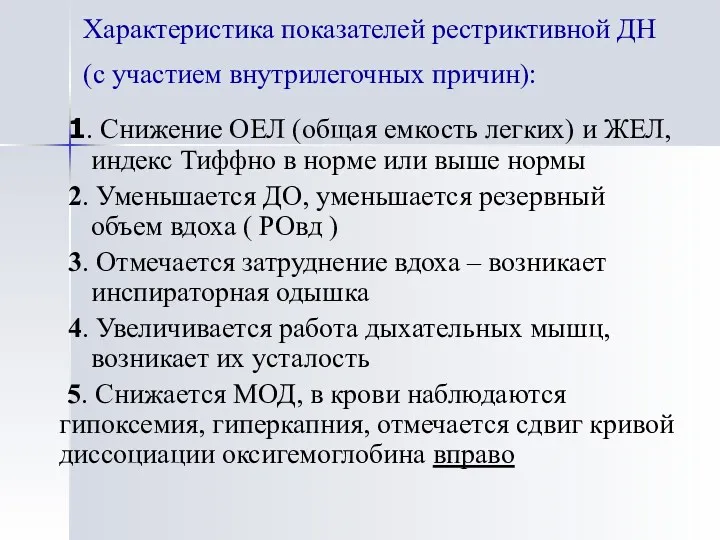 Характеристика показателей рестриктивной ДН (с участием внутрилегочных причин):

1. Снижение ОЕЛ (общая емкость легких) и ЖЕЛ, индекс Тиффно в норме или выше нормы

2. Уменьшается ДО, уменьшается резервный объем вдоха ( РОвд )

3. Отмечается затруднение вдоха – возникает инспираторная одышка

4. Увеличивается работа дыхательных мышц, возникает их усталость

5. Снижается МОД, в крови наблюдаются гипоксемия, гиперкапния, отмечается сдвиг кривой диссоциации оксигемоглобина вправо